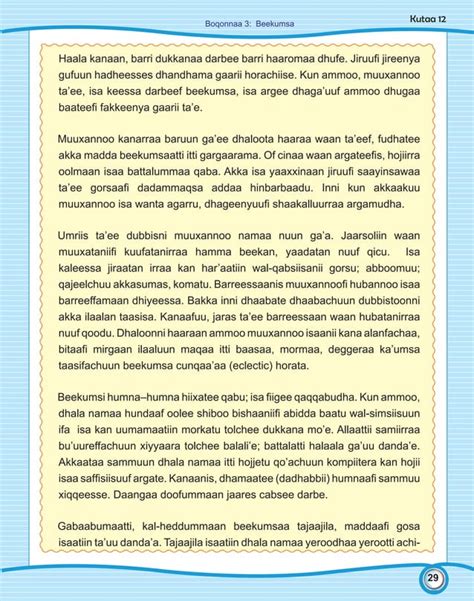 Boqonnaa 3: Beekumsa

Kutaa 12

Haala kanaan, barri dukkanaa darbee barri haaromaa dhufe. Jiruufi jireenya gufuun hadheesses dhandhama gaarii horachiise. Kun ammoo, muuxannoo ta'ee, isa keessa darbeef beekumsa, isa argee dhaga'uuf ammoo dhugaa baateefi fakkeenya gaarii ta'e.

Muuxannoo kanarraa baruun ga'ee dhaloota haaraa waan ta'eef, fudhatee akka madda beekumsaatti itti gargaarama. Of cinaa waan argateefis, hojiirra oolmaan isaa battalummaa qaba. Akka isa yaaxxinaan jiruufi saayinsawaa ta'ee gorsaafi dadammaqsa addaa hinbarbaadu. Inni kun akkaakuu muuxannoo isa wanta agarru, dhageenyuufi shaakalluurraa argamudha.

Umriis ta'ee dubbisni muuxannoo namaa nuun ga'a. Jaarsoliin waan muuxataniifi kuufatanirraa hamma beekan, yaadatan nuuf qicu. Isa kaleessa jiraatan irraa kan har'aatiin wal-qabsiisanii gorsu; abboomuu; qajeelchuu akkasumas, komatu. Barreessaanis muuxannoofi hubannoo isaa barreeffamaan dhiyeessa. Bakka inni dhaabate dhaabachuun dubbistoonni akka ilaalan taasisa. Kanaafuu, jaras ta'ee barreessaan waan hubatanirraa nuuf qoodu. Dhaloonni haaraan ammoo muuxannoo isaanii kana alanfachaa, bitaafi mirgaan ilaaluun maqaa itti baasaa, mormaa, deggeraa ka'umsa taasifachuun beekumsa cunqaa'aa (eclectic) horata.

Beekumsi humna–humna hiixatee qabu; isa fiigee qaqqabudha. Kun ammoo, dhala namaa hundaaf oolee shiboo bishaaniifi abidda baatu wal-simsiisuun ifa isa kan uumamaatiin morkatu tolchee dukkana mo'e. Allaattii samiirraa bu'uureffachuun xiyyaara tolchee balali'e; battalatti halaala ga'uu danda'e. Akkaataa sammuun dhala namaa itti hojjetu qo'achuun kompiitera kan hojii isaa saffisiisuuf argate. Kanaanis, dhamaatee (dadhabbii) humnaafi sammuu xiqqeesse. Daangaa doofummaan jaares cabsee darbe.

Gabaabumaatti, kal-heddummaan beekumsaa tajaajila, maddaafi gosa isaatiin ta'uu danda'a. Tajaajila isaatiin dhala namaa yeroodhaa yerootti achi-

29